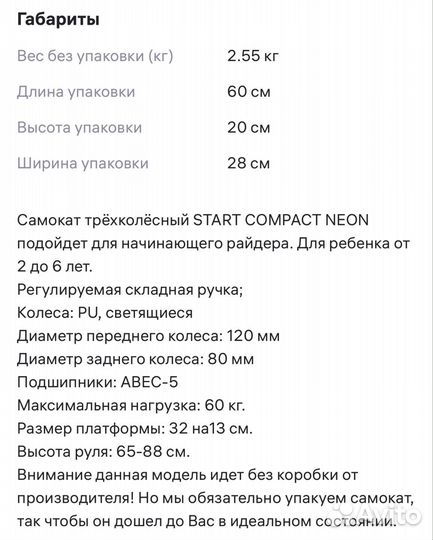 Габариты

| | |
|---|---|
| Вес без упаковки (кг) | 2.55 кг |
| Длина упаковки | 60 см |
| Высота упаковки | 20 см |
| Ширина упаковки | 28 см |

Самокат трёхколёсный START COMPACT NEON подойдет для начинающего райдера. Для ребенка от 2 до 6 лет.
Регулируемая складная ручка;
Колеса: PU, светящиеся
Диаметр переднего колеса: 120 мм
Диаметр заднего колеса: 80 мм
Подшипники: ABEC-5
Максимальная нагрузка: 60 кг.
Размер платформы: 32 на13 см.
Высота руля: 65-88 см.
Внимание данная модель идет без коробки от производителя! Но мы обязательно упакуем самокат, так чтобы он дошел до Вас в идеальном состоянии.

Avito